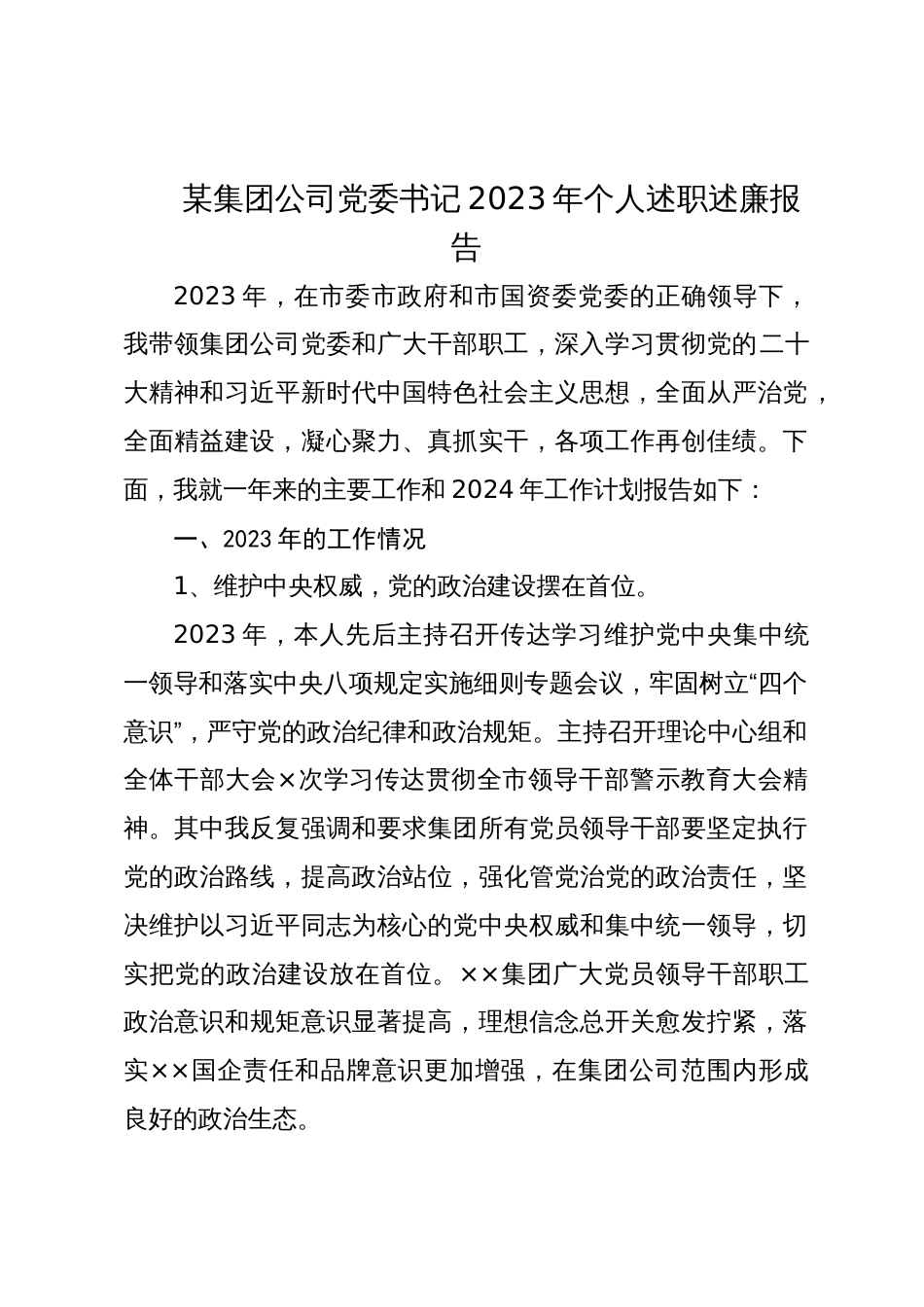 某集团公司党委书记2023年个人述职述廉报告

2023年，在市委市政府和市国资委党委的正确领导下，我带领集团公司党委和广大干部职工，深入学习贯彻党的二十大精神和习近平新时代中国特色社会主义思想，全面从严治党，全面精益建设，凝心聚力、真抓实干，各项工作再创佳绩。下面，我就一年来的主要工作和2024年工作计划报告如下：

一、2023年的工作情况

1、维护中央权威，党的政治建设摆在首位。

2023年，本人先后主持召开传达学习维护党中央集中统一领导和落实中央八项规定实施细则专题会议，牢固树立“四个意识”，严守党的政治纪律和政治规矩。主持召开理论中心组和全体干部大会×次学习传达贯彻全市领导干部警示教育大会精神。其中我反复强调和要求集团所有党员领导干部要坚定执行党的政治路线，提高政治站位，强化管党治党的政治责任，坚决维护以习近平同志为核心的党中央权威和集中统一领导，切实把党的政治建设放在首位。××集团广大党员领导干部职工政治意识和规矩意识显著提高，理想信念总开关愈发拧紧，落实××国企责任和品牌意识更加增强，在集团公司范围内形成良好的政治生态。